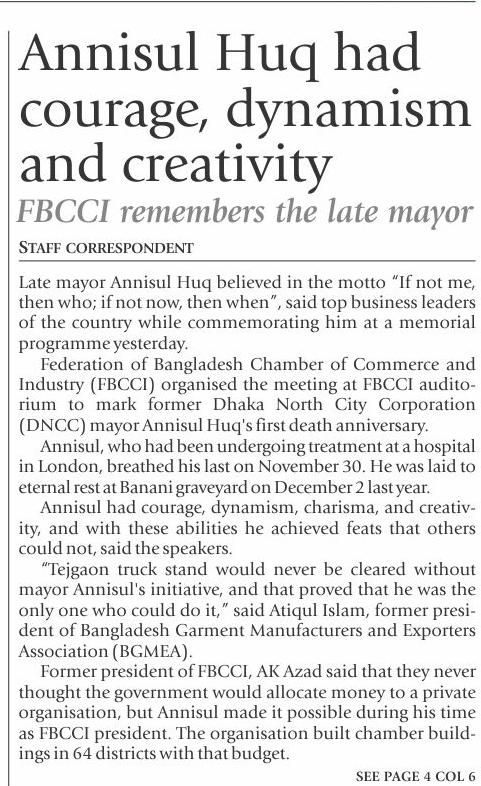 Annisul Huq had courage, dynamism and creativity

FBCCI remembers the late mayor

STAFF CORRESPONDENT

Late mayor Annisul Huq believed in the motto "If not me, then who; if not now, then when", said top business leaders of the country while commemorating him at a memorial programme yesterday.

Federation of Bangladesh Chamber of Commerce and Industry (FBCCI) organised the meeting at FBCCI auditorium to mark former Dhaka North City Corporation (DNCC) mayor Annisul Huq's first death anniversary.

Annisul, who had been undergoing treatment at a hospital in London, breathed his last on November 30. He was laid to eternal rest at Banani graveyard on December 2 last year.

Annisul had courage, dynamism, charisma, and creativity, and with these abilities he achieved feats that others could not, said the speakers.

"Tejgaon truck stand would never be cleared without mayor Annisul's initiative, and that proved that he was the only one who could do it," said Atiqul Islam, former president of Bangladesh Garment Manufacturers and Exporters Association (BGMEA).

Former president of FBCCI, AK Azad said that they never thought the government would allocate money to a private organisation, but Annisul made it possible during his time as FBCCI president. The organisation built chamber buildings in 64 districts with that budget.

SEE PAGE 4 COL 6